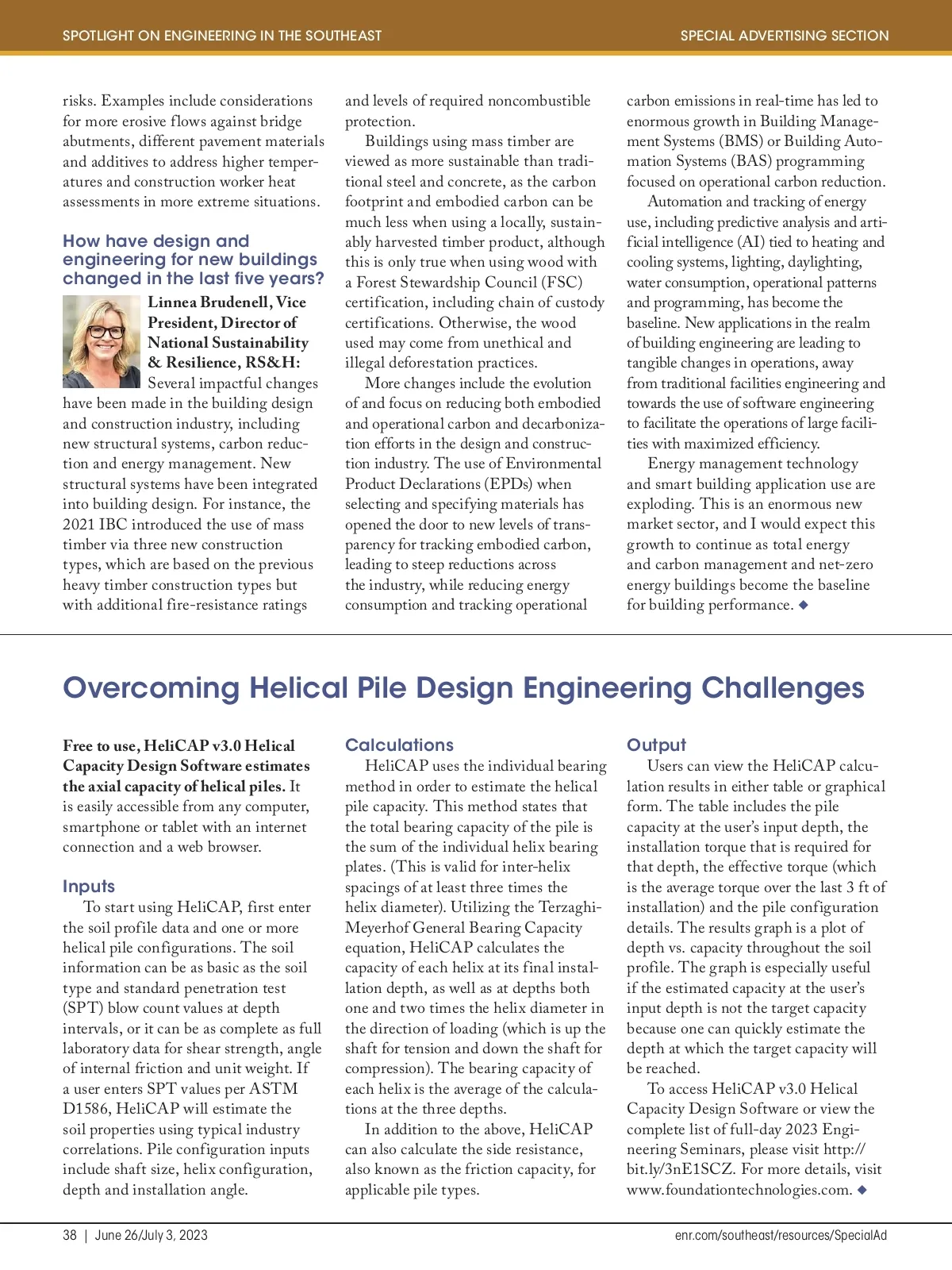 SPOTLIGHT ON ENGINEERING IN THE SOUTHEAST

SPECIAL ADVERTISING SECTION

risks. Examples include considerations for more erosive flows against bridge abutments, different pavement materials and additives to address higher temperatures and construction worker heat assessments in more extreme situations.

How have design and engineering for new buildings changed in the last five years?

Linnea Brudenell, Vice President, Director of National Sustainability & Resilience, RS&H: Several impactful changes have been made in the building design and construction industry, including new structural systems, carbon reduction and energy management. New structural systems have been integrated into building design. For instance, the 2021 IBC introduced the use of mass timber via three new construction types, which are based on the previous heavy timber construction types but with additional fire-resistance ratings and levels of required noncombustible protection.

Buildings using mass timber are viewed as more sustainable than traditional steel and concrete, as the carbon footprint and embodied carbon can be much less when using a locally, sustainably harvested timber product, although this is only true when using wood with a Forest Stewardship Council (FSC) certification, including chain of custody certifications. Otherwise, the wood used may come from unethical and illegal deforestation practices.

More changes include the evolution of and focus on reducing both embodied and operational carbon and decarbonization efforts in the design and construction industry. The use of Environmental Product Declarations (EPDs) when selecting and specifying materials has opened the door to new levels of transparency for tracking embodied carbon, leading to steep reductions across the industry, while reducing energy consumption and tracking operational carbon emissions in real-time has led to enormous growth in Building Management Systems (BMS) or Building Automation Systems (BAS) programming focused on operational carbon reduction.

Automation and tracking of energy use, including predictive analysis and artificial intelligence (AI) tied to heating and cooling systems, lighting, daylighting, water consumption, operational patterns and programming, has become the baseline. New applications in the realm of building engineering are leading to tangible changes in operations, away from traditional facilities engineering and towards the use of software engineering to facilitate the operations of large facilities with maximized efficiency.

Energy management technology and smart building application use are exploding. This is an enormous new market sector, and I would expect this growth to continue as total energy and carbon management and net-zero energy buildings become the baseline for building performance. ◆

Overcoming Helical Pile Design Engineering Challenges

Free to use, HeliCAP v3.0 Helical Capacity Design Software estimates the axial capacity of helical piles. It is easily accessible from any computer, smartphone or tablet with an internet connection and a web browser.

Inputs

To start using HeliCAP, first enter the soil profile data and one or more helical pile configurations. The soil information can be as basic as the soil type and standard penetration test (SPT) blow count values at depth intervals, or it can be as complete as full laboratory data for shear strength, angle of internal friction and unit weight. If a user enters SPT values per ASTM D1586, HeliCAP will estimate the soil properties using typical industry correlations. Pile configuration inputs include shaft size, helix configuration, depth and installation angle.

Calculations

HeliCAP uses the individual bearing method in order to estimate the helical pile capacity. This method states that the total bearing capacity of the pile is the sum of the individual helix bearing plates. (This is valid for inter-helix spacings of at least three times the helix diameter). Utilizing the Terzaghi-Meyerhof General Bearing Capacity equation, HeliCAP calculates the capacity of each helix at its final installation depth, as well as at depths both one and two times the helix diameter in the direction of loading (which is up the shaft for tension and down the shaft for compression). The bearing capacity of each helix is the average of the calculations at the three depths.

In addition to the above, HeliCAP can also calculate the side resistance, also known as the friction capacity, for applicable pile types.

Output

Users can view the HeliCAP calculation results in either table or graphical form. The table includes the pile capacity at the user's input depth, the installation torque that is required for that depth, the effective torque (which is the average torque over the last 3 ft of installation) and the pile configuration details. The results graph is a plot of depth vs. capacity throughout the soil profile. The graph is especially useful if the estimated capacity at the user's input depth is not the target capacity because one can quickly estimate the depth at which the target capacity will be reached.

To access HeliCAP v3.0 Helical Capacity Design Software or view the complete list of full-day 2023 Engineering Seminars, please visit http://bit.ly/3nE1SCZ. For more details, visit www.foundationtechnologies.com. ◆

38 | June 26/July 3, 2023

enr.com/southeast/resources/SpecialAd